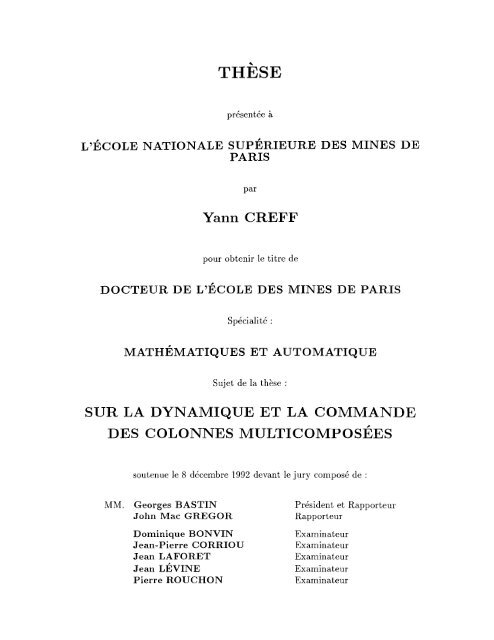 THÈSE

présentée à

L'ÉCOLE NATIONALE SUPÉRIEURE DES MINES DE PARIS

par

Yann CREFF

pour obtenir le titre de

DOCTEUR DE L'ÉCOLE DES MINES DE PARIS

Spécialité :

MATHÉMATIQUES ET AUTOMATIQUE

Sujet de la thèse :

SUR LA DYNAMIQUE ET LA COMMANDE DES COLONNES MULTICOMPOSÉES

soutenue le 8 décembre 1992 devant le jury composé de :

| MM. | Georges BASTIN | Président et Rapporteur |
|---|---|---|
| | John Mac GREGOR | Rapporteur |
| | Dominique BONVIN | Examinateur |
| | Jean-Pierre CORRIOU | Examinateur |
| | Jean LAFORET | Examinateur |
| | Jean LÉVINE | Examinateur |
| | Pierre ROUCHON | Examinateur |